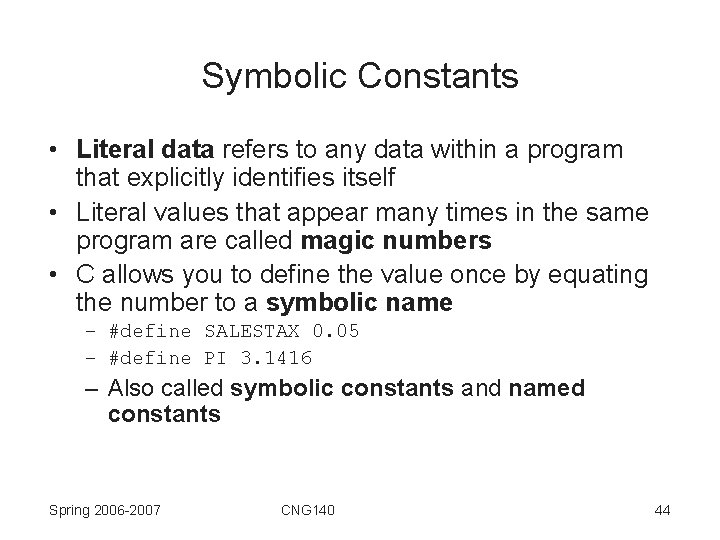 Symbolic Constants

• Literal data refers to any data within a program that explicitly identifies itself

• Literal values that appear many times in the same program are called magic numbers

• C allows you to define the value once by equating the number to a symbolic name
  – #define SALESTAX 0.05
  – #define PI 3.1416
  – Also called symbolic constants and named constants

Spring 2006-2007  CNG140  44